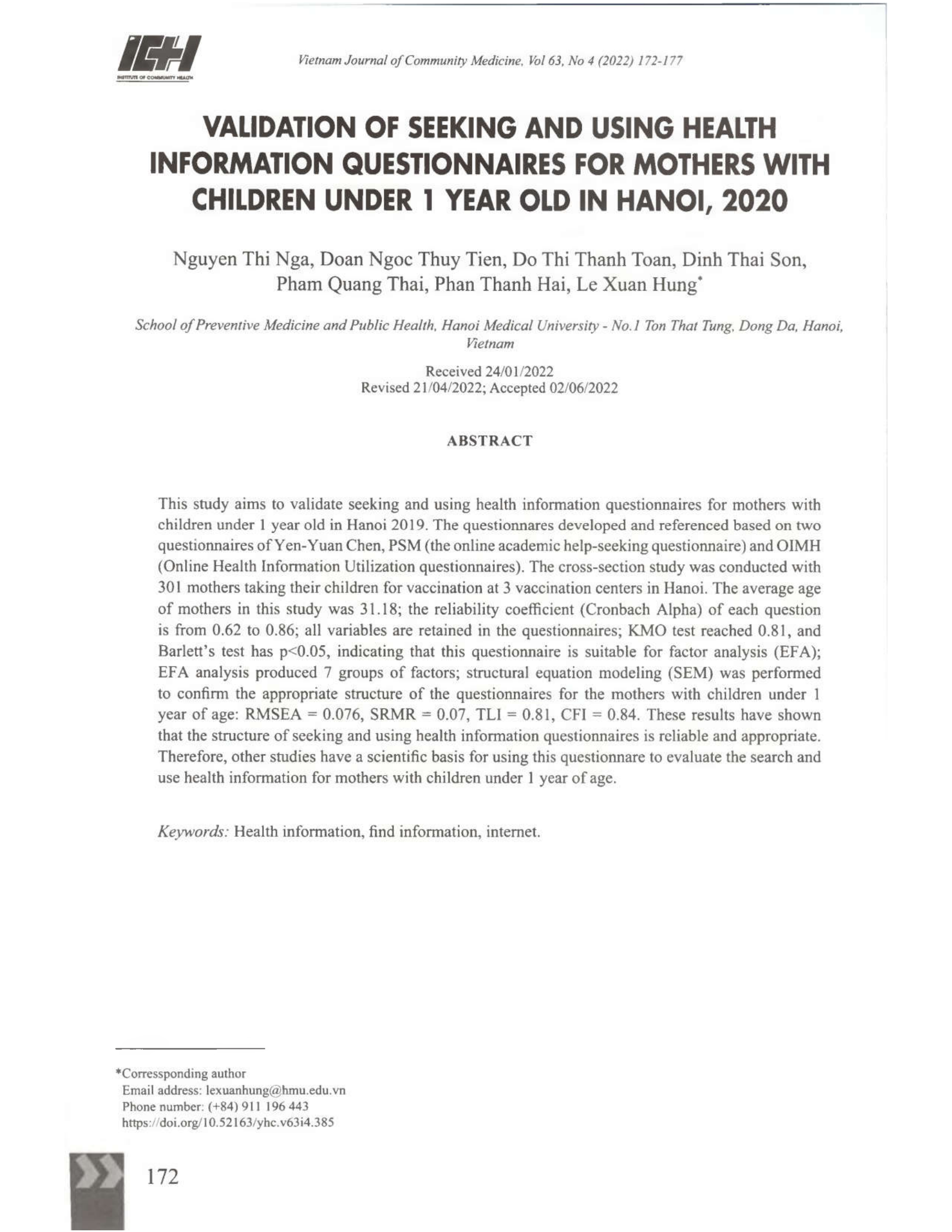 ICH
INSTITUTE OF COMMUNITY HEALTH

Vietnam Journal of Community Medicine, Vol 63, No 4 (2022) 172-177

VALIDATION OF SEEKING AND USING HEALTH INFORMATION QUESTIONNAIRES FOR MOTHERS WITH CHILDREN UNDER 1 YEAR OLD IN HANOI, 2020

Nguyen Thi Nga, Doan Ngoc Thuy Tien, Do Thi Thanh Toan, Dinh Thai Son, Pham Quang Thai, Phan Thanh Hai, Le Xuan Hung*

School of Preventive Medicine and Public Health, Hanoi Medical University - No.1 Ton That Tung, Dong Da, Hanoi, Vietnam

Received 24/01/2022
Revised 21/04/2022; Accepted 02/06/2022

ABSTRACT

This study aims to validate seeking and using health information questionnaires for mothers with children under 1 year old in Hanoi 2019. The questionnares developed and referenced based on two questionnaires of Yen-Yuan Chen, PSM (the online academic help-seeking questionnaire) and OIMH (Online Health Information Utilization questionnaires). The cross-section study was conducted with 301 mothers taking their children for vaccination at 3 vaccination centers in Hanoi. The average age of mothers in this study was 31.18; the reliability coefficient (Cronbach Alpha) of each question is from 0.62 to 0.86; all variables are retained in the questionnaires; KMO test reached 0.81, and Barlett's test has p<0.05, indicating that this questionnaire is suitable for factor analysis (EFA); EFA analysis produced 7 groups of factors; structural equation modeling (SEM) was performed to confirm the appropriate structure of the questionnaires for the mothers with children under 1 year of age: RMSEA = 0.076, SRMR = 0.07, TLI = 0.81, CFI = 0.84. These results have shown that the structure of seeking and using health information questionnaires is reliable and appropriate. Therefore, other studies have a scientific basis for using this questionnare to evaluate the search and use health information for mothers with children under 1 year of age.

Keywords: Health information, find information, internet.

*Corressponding author
Email address: lexuanhung@hmu.edu.vn
Phone number: (+84) 911 196 443
https://doi.org/10.52163/yhc.v63i4.385

172